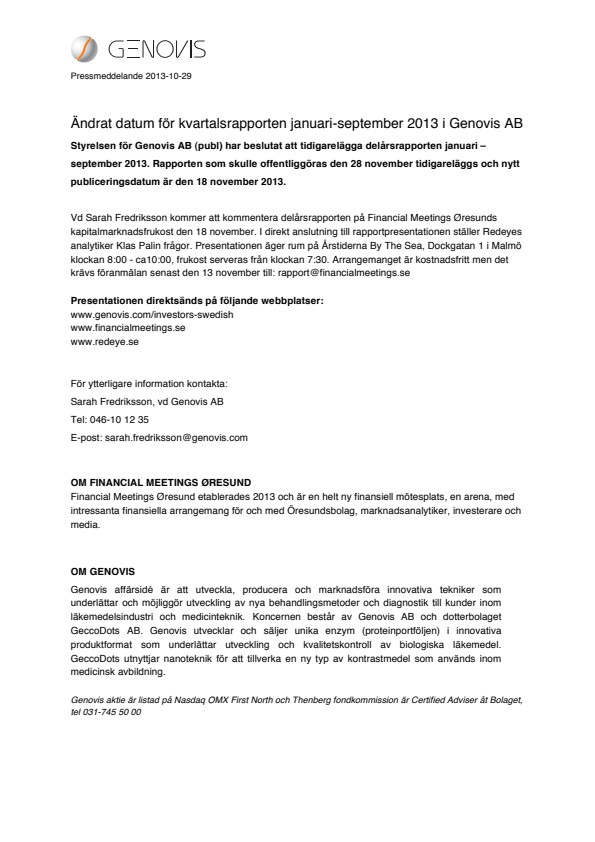 GENOVIS

Pressmeddelande 2013-10-29

Ändrat datum för kvartalsrapporten januari-september 2013 i Genovis AB

Styrelsen för Genovis AB (publ) har beslutat att tidigarelägga delårsrapporten januari – september 2013. Rapporten som skulle offentliggöras den 28 november tidigareläggs och nytt publiceringsdatum är den 18 november 2013.

Vd Sarah Fredriksson kommer att kommentera delårsrapporten på Financial Meetings Øresunds kapitalmarknadsfrukost den 18 november. I direkt anslutning till rapportpresentationen ställer Redeyes analytiker Klas Palin frågor. Presentationen äger rum på Årstiderna By The Sea, Dockgatan 1 i Malmö klockan 8:00 - ca10:00, frukost serveras från klockan 7:30. Arrangemanget är kostnadsfritt men det krävs föranmälan senast den 13 november till: rapport@financialmeetings.se

Presentationen direktsänds på följande webbplatser:
www.genovis.com/investors-swedish
www.financialmeetings.se
www.redeye.se

För ytterligare information kontakta:
Sarah Fredriksson, vd Genovis AB
Tel: 046-10 12 35
E-post: sarah.fredriksson@genovis.com

OM FINANCIAL MEETINGS ØRESUND
Financial Meetings Øresund etablerades 2013 och är en helt ny finansiell mötesplats, en arena, med intressanta finansiella arrangemang för och med Öresundsbolag, marknadsanalytiker, investerare och media.

OM GENOVIS
Genovis affärsidé är att utveckla, producera och marknadsföra innovativa tekniker som underlättar och möjliggör utveckling av nya behandlingsmetoder och diagnostik till kunder inom läkemedelsindustri och medicinteknik. Koncernen består av Genovis AB och dotterbolaget GeccoDots AB. Genovis utvecklar och säljer unika enzym (proteinportföljen) i innovativa produktformat som underlättar utveckling och kvalitetskontroll av biologiska läkemedel. GeccoDots utnyttjar nanoteknik för att tillverka en ny typ av kontrastmedel som används inom medicinsk avbildning.

Genovis aktie är listad på Nasdaq OMX First North och Thenberg fondkommission är Certified Adviser åt Bolaget, tel 031-745 50 00